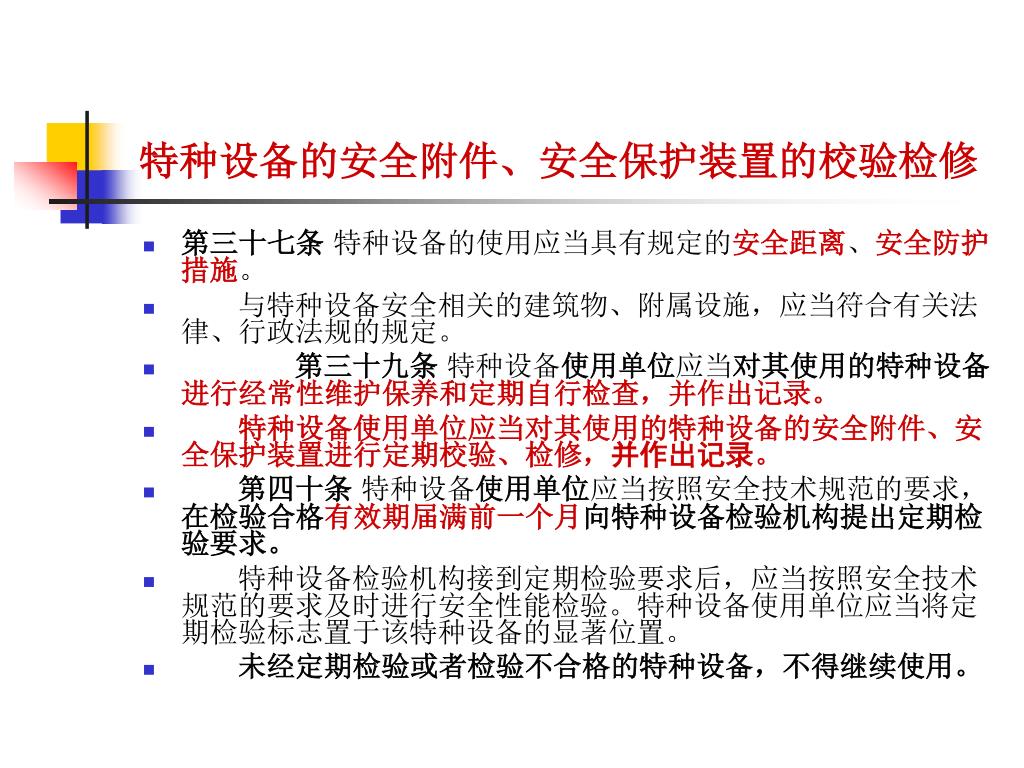 特种设备的安全附件、安全保护装置的校验检修

第三十七条 特种设备的使用应当具有规定的安全距离、安全防护措施。

与特种设备安全相关的建筑物、附属设施，应当符合有关法律、行政法规的规定。

第三十九条 特种设备使用单位应当对其使用的特种设备进行经常性维护保养和定期自行检查，并作出记录。

特种设备使用单位应当对其使用的特种设备的安全附件、安全保护装置进行定期校验、检修，并作出记录。

第四十条 特种设备使用单位应当按照安全技术规范的要求，在检验合格有效期届满前一个月向特种设备检验机构提出定期检验要求。

特种设备检验机构接到定期检验要求后，应当按照安全技术规范的要求及时进行安全性能检验。特种设备使用单位应当将定期检验标志置于该特种设备的显著位置。

未经定期检验或者检验不合格的特种设备，不得继续使用。